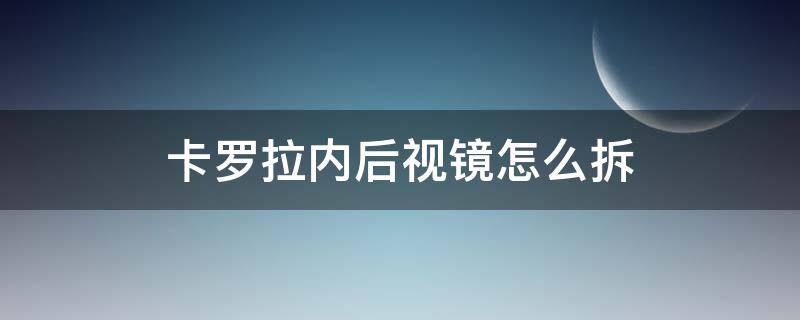 卡罗拉内后视镜怎么拆